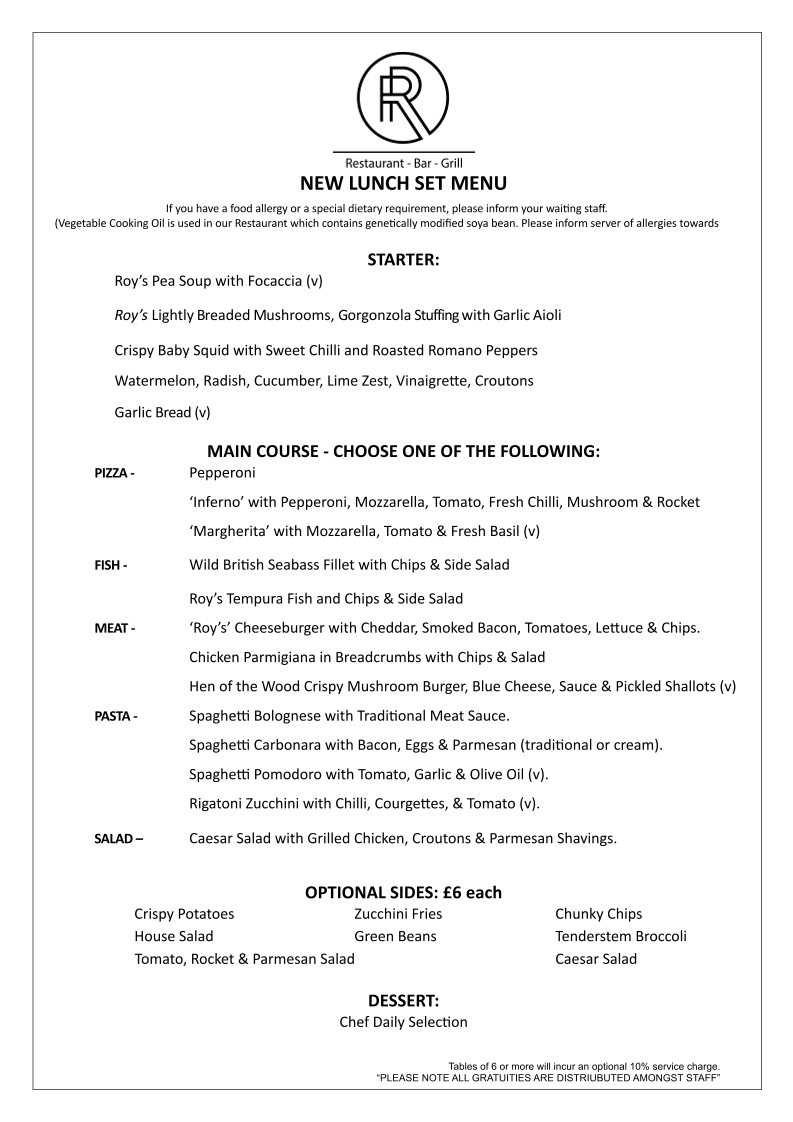 R

Restaurant - Bar - Grill

NEW LUNCH SET MENU

If you have a food allergy or a special dietary requirement, please inform your waiting staff.
(Vegetable Cooking Oil is used in our Restaurant which contains genetically modified soya bean. Please inform server of allergies towards

STARTER:

Roy's Pea Soup with Focaccia (v)

Roy's Lightly Breaded Mushrooms, Gorgonzola Stuffing with Garlic Aioli

Crispy Baby Squid with Sweet Chilli and Roasted Romano Peppers

Watermelon, Radish, Cucumber, Lime Zest, Vinaigrette, Croutons

Garlic Bread (v)

MAIN COURSE - CHOOSE ONE OF THE FOLLOWING:

PIZZA - Pepperoni

'Inferno' with Pepperoni, Mozzarella, Tomato, Fresh Chilli, Mushroom & Rocket

'Margherita' with Mozzarella, Tomato & Fresh Basil (v)

FISH - Wild British Seabass Fillet with Chips & Side Salad

Roy's Tempura Fish and Chips & Side Salad

MEAT - 'Roy's' Cheeseburger with Cheddar, Smoked Bacon, Tomatoes, Lettuce & Chips.

Chicken Parmigiana in Breadcrumbs with Chips & Salad

Hen of the Wood Crispy Mushroom Burger, Blue Cheese, Sauce & Pickled Shallots (v)

PASTA - Spaghetti Bolognese with Traditional Meat Sauce.

Spaghetti Carbonara with Bacon, Eggs & Parmesan (traditional or cream).

Spaghetti Pomodoro with Tomato, Garlic & Olive Oil (v).

Rigatoni Zucchini with Chilli, Courgettes, & Tomato (v).

SALAD – Caesar Salad with Grilled Chicken, Croutons & Parmesan Shavings.

OPTIONAL SIDES: £6 each

Crispy Potatoes
House Salad
Tomato, Rocket & Parmesan Salad

Zucchini Fries
Green Beans

Chunky Chips
Tenderstem Broccoli
Caesar Salad

DESSERT:
Chef Daily Selection

Tables of 6 or more will incur an optional 10% service charge.
"PLEASE NOTE ALL GRATUITIES ARE DISTRIUBUTED AMONGST STAFF"